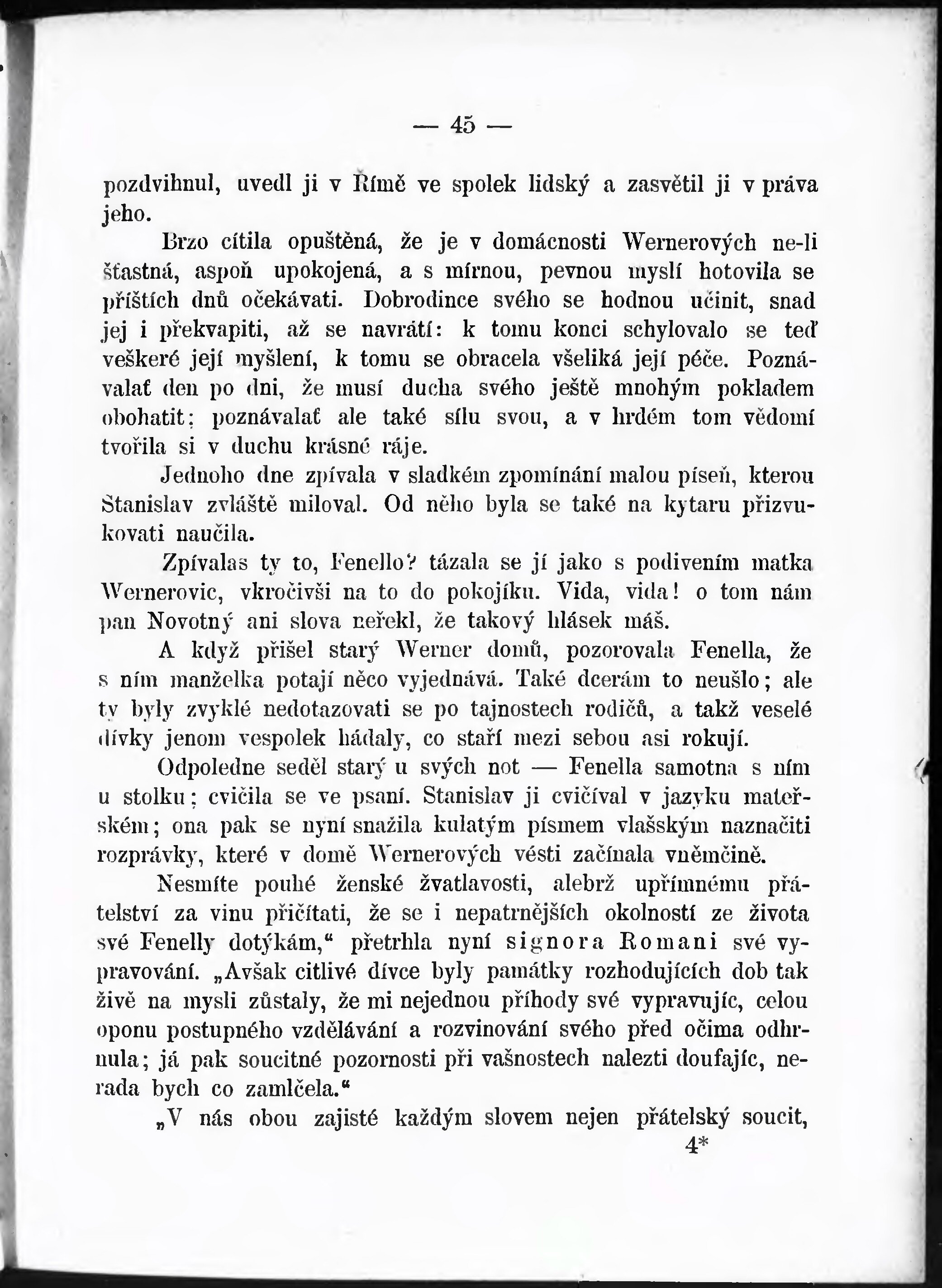 — 45 —

pozdvihnul, uvedl ji v Římě ve spolek lidský a zasvětil ji v práva jeho.

Brzo cítila opuštěná, že je v domácnosti Wernerových ne-li šťastná, aspoň upokojená, a s mírnou, pevnou myslí hotovila se příštích dnů očekávati. Dobrodince svého se hodnou učinit, snad jej i překvapiti, až se navrátí: k tomu konci schylovalo se teď veškeré její myšlení, k tomu se obracela všeliká její péče. Poznávalať den po dni, že musí ducha svého ještě mnohým pokladem obohatit; poznávalať ale také sílu svou, a v hrdém tom vědomí tvořila si v duchu krásné ráje.

Jednoho dne zpívala v sladkém zpomínání malou píseň, kterou Stanislav zvláště miloval. Od něho byla se také na kytaru přizvukovati naučila.

Zpívalas ty to, Fenello? tázala se jí jako s podivením matka Wernerovic, vkročivši na to do pokojíku. Vida, vida! o tom nám pan Novotný ani slova neřekl, že takový hlásek máš.

A když přišel starý Werner domů, pozorovala Fenella, že s ním manželka potají něco vyjednává. Také dcerám to neušlo; ale ty byly zvyklé nedotazovati se po tajnostech rodičů, a takž veselé dívky jenom vespolek hádaly, co staří mezi sebou asi rokují.

Odpoledne seděl starý u svých not — Fenella samotna s ním u stolku; cvičila se ve psaní. Stanislav ji cvičíval v jazyku mateřském; ona pak se nyní snažila kulatým písmem vlašským naznačiti rozprávky, které v domě Wernerových vésti začínala vněmčině.

Nesmíte pouhé ženské žvatlavosti, alebrž upřímnému přátelství za vinu přičítati, že se i nepatrnějších okolností ze života své Fenelly dotýkám,“ přetrhla nyní signora Romani své vypravování. „Avšak citlivé dívce byly památky rozhodujících dob tak živě na mysli zůstaly, že mi nejednou příhody své vypravujíc, celou oponu postupného vzdělávání a rozvinování svého před očima odhrnula; já pak soucitné pozornosti při vašnostech nalezti doufajíc, nerada bych co zamlčela.“

„V nás obou zajisté každým slovem nejen přátelský soucit,

4*